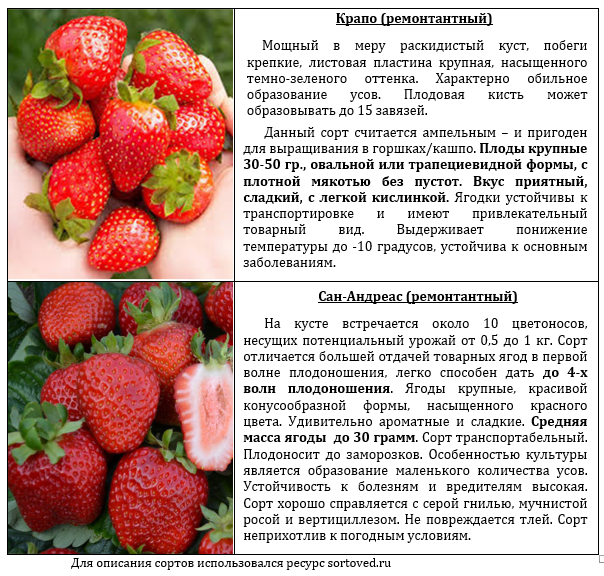 Крапо (ремонтантный)

Мощный в меру раскидистый куст, побеги крепкие, листовая пластина крупная, насыщенного темно-зеленого оттенка. Характерно обильное образование усов. Плодовая кисть может образовывать до 15 завязей.

Данный сорт считается ампельным – и пригоден для выращивания в горшках/кашпо. Плоды крупные 30-50 гр., овальной или трапециевидной формы, с плотной мякотью без пустот. Вкус приятный, сладкий, с легкой кислинкой. Ягодки устойчивы к транспортировке и имеют привлекательный товарный вид. Выдерживает понижение температуры до -10 градусов, устойчива к основным заболеваниям.

Сан-Андреас (ремонтантный)

На кусте встречается около 10 цветоносов, несущих потенциальный урожай от 0,5 до 1 кг. Сорт отличается большей отдачей товарных ягод в первой волне плодоношения, легко способен дать до 4-х волн плодоношения. Ягоды крупные, красивой конусообразной формы, насыщенного красного цвета. Удивительно ароматные и сладкие. Средняя масса ягоды до 30 грамм. Сорт транспортабельный. Плодоносит до заморозков. Особенностью культуры является образование маленького количества усов. Устойчивость к болезням и вредителям высокая. Сорт хорошо справляется с серой гнилью, мучнистой росой и вертициллезом. Не повреждается тлей. Сорт неприхотлив к погодным условиям.

Для описания сортов использовался ресурс sortoved.ru